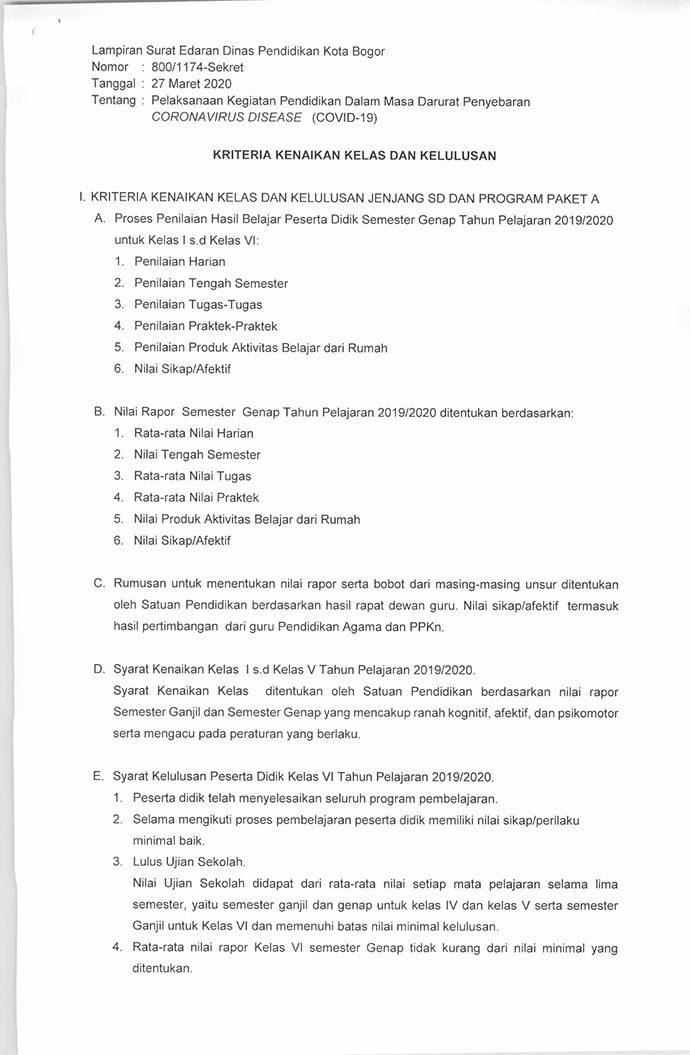 Lampiran Surat Edaran Dinas Pendidikan Kota Bogor
Nomor : 800/1174-Sekret
Tanggal : 27 Maret 2020
Tentang : Pelaksanaan Kegiatan Pendidikan Dalam Masa Darurat Penyebaran CORONAVIRUS DISEASE (COVID-19)

KRITERIA KENAIKAN KELAS DAN KELULUSAN

I. KRITERIA KENAIKAN KELAS DAN KELULUSAN JENJANG SD DAN PROGRAM PAKET A

A. Proses Penilaian Hasil Belajar Peserta Didik Semester Genap Tahun Pelajaran 2019/2020 untuk Kelas I s.d Kelas VI:
1. Penilaian Harian
2. Penilaian Tengah Semester
3. Penilaian Tugas-Tugas
4. Penilaian Praktek-Praktek
5. Penilaian Produk Aktivitas Belajar dari Rumah
6. Nilai Sikap/Afektif

B. Nilai Rapor Semester Genap Tahun Pelajaran 2019/2020 ditentukan berdasarkan:
1. Rata-rata Nilai Harian
2. Nilai Tengah Semester
3. Rata-rata Nilai Tugas
4. Rata-rata Nilai Praktek
5. Nilai Produk Aktivitas Belajar dari Rumah
6. Nilai Sikap/Afektif

C. Rumusan untuk menentukan nilai rapor serta bobot dari masing-masing unsur ditentukan oleh Satuan Pendidikan berdasarkan hasil rapat dewan guru. Nilai sikap/afektif termasuk hasil pertimbangan dari guru Pendidikan Agama dan PPKn.

D. Syarat Kenaikan Kelas I s.d Kelas V Tahun Pelajaran 2019/2020.
Syarat Kenaikan Kelas ditentukan oleh Satuan Pendidikan berdasarkan nilai rapor Semester Ganjil dan Semester Genap yang mencakup ranah kognitif, afektif, dan psikomotor serta mengacu pada peraturan yang berlaku.

E. Syarat Kelulusan Peserta Didik Kelas VI Tahun Pelajaran 2019/2020.
1. Peserta didik telah menyelesaikan seluruh program pembelajaran.
2. Selama mengikuti proses pembelajaran peserta didik memiliki nilai sikap/perilaku minimal baik.
3. Lulus Ujian Sekolah.
Nilai Ujian Sekolah didapat dari rata-rata nilai setiap mata pelajaran selama lima semester, yaitu semester ganjil dan genap untuk kelas IV dan kelas V serta semester Ganjil untuk Kelas VI dan memenuhi batas nilai minimal kelulusan.
4. Rata-rata nilai rapor Kelas VI semester Genap tidak kurang dari nilai minimal yang ditentukan.